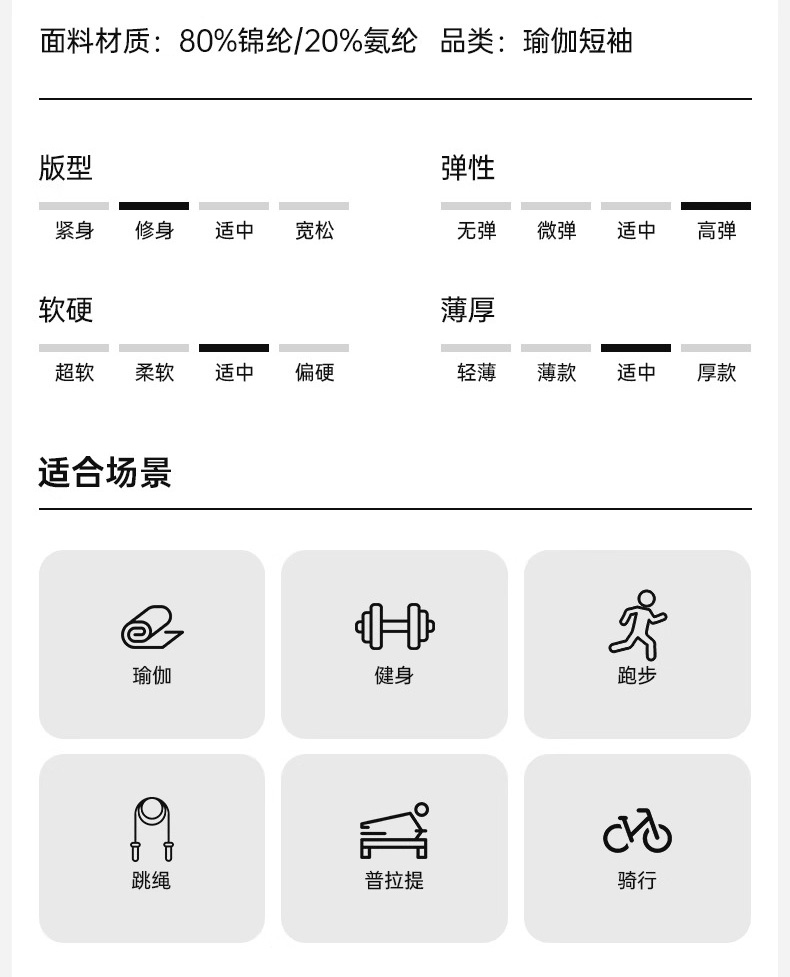 面料材质：80%锦纶/20%氨纶 品类：瑜伽短袖

版型

紧身 修身 适中 宽松

软硬

超软 柔软 适中 偏硬

弹性

无弹 微弹 适中 高弹

薄厚

轻薄 薄款 适中 厚款

适合场景

瑜伽

健身

跑步

跳绳

普拉提

骑行